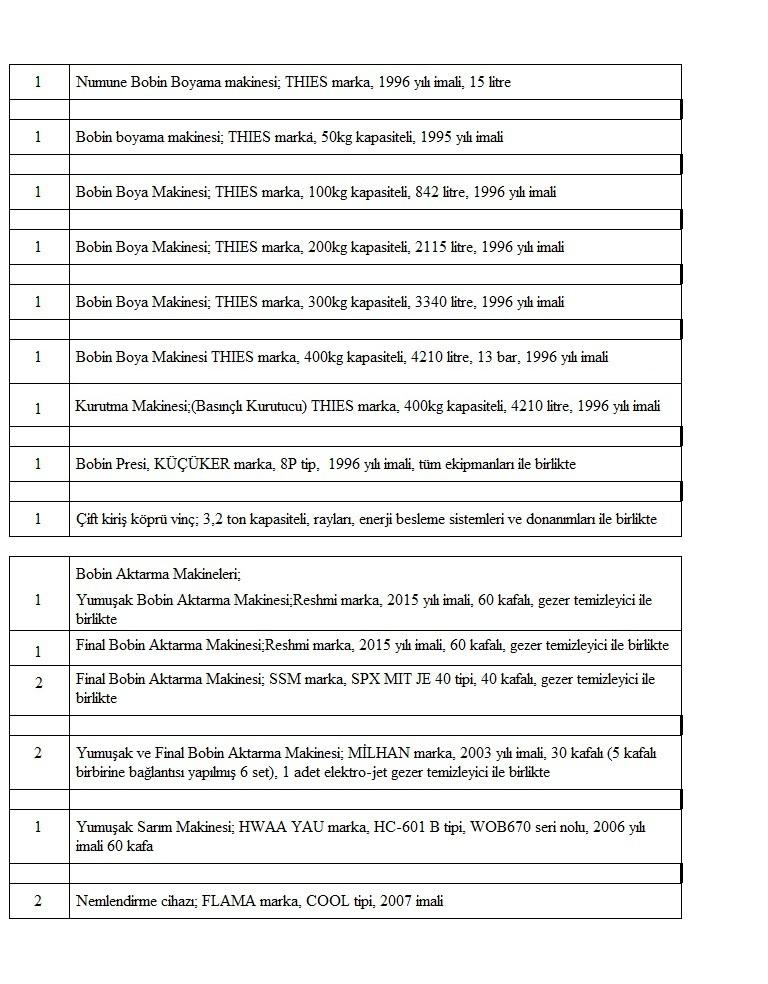 | | |
|---|---|
| 1 | Numune Bobin Boyama makinesi; THIES marka, 1996 yılı imali, 15 litre |
| | |
| 1 | Bobin boyama makinesi; THIES marka, 50kg kapasiteli, 1995 yılı imali |
| | |
| 1 | Bobin Boya Makinesi; THIES marka, 100kg kapasiteli, 842 litre, 1996 yılı imali |
| | |
| 1 | Bobin Boya Makinesi; THIES marka, 200kg kapasiteli, 2115 litre, 1996 yılı imali |
| | |
| 1 | Bobin Boya Makinesi; THIES marka, 300kg kapasiteli, 3340 litre, 1996 yılı imali |
| | |
| 1 | Bobin Boya Makinesi THIES marka, 400kg kapasiteli, 4210 litre, 13 bar, 1996 yılı imali |
| 1 | Kurutma Makinesi;(Basınçlı Kurutucu) THIES marka, 400kg kapasiteli, 4210 litre, 1996 yılı imali |
| | |
| 1 | Bobin Presi, KÜÇÜKER marka, 8P tip, 1996 yılı imali, tüm ekipmanları ile birlikte |
| | |
| 1 | Çift kiriş köprü vinç; 3,2 ton kapasiteli, rayları, enerji besleme sistemleri ve donanımları ile birlikte |

| | |
|---|---|
| 1 | Bobin Aktarma Makineleri; Yumuşak Bobin Aktarma Makinesi;Reshmi marka, 2015 yılı imali, 60 kafalı, gezer temizleyici ile birlikte |
| 1 | Final Bobin Aktarma Makinesi;Reshmi marka, 2015 yılı imali, 60 kafalı, gezer temizleyici ile birlikte |
| 2 | Final Bobin Aktarma Makinesi; SSM marka, SPX MIT JE 40 tipi, 40 kafalı, gezer temizleyici ile birlikte |
| | |
| 2 | Yumuşak ve Final Bobin Aktarma Makinesi; MİLHAN marka, 2003 yılı imali, 30 kafalı (5 kafalı birbirine bağlantısı yapılmış 6 set), 1 adet elektro-jet gezer temizleyici ile birlikte |
| | |
| 1 | Yumuşak Sarım Makinesi; HWAA YAU marka, HC-601 B tipi, WOB670 seri nolu, 2006 yılı imali 60 kafa |
| | |
| 2 | Nemlendirme cihazı; FLAMA marka, COOL tipi, 2007 imali |